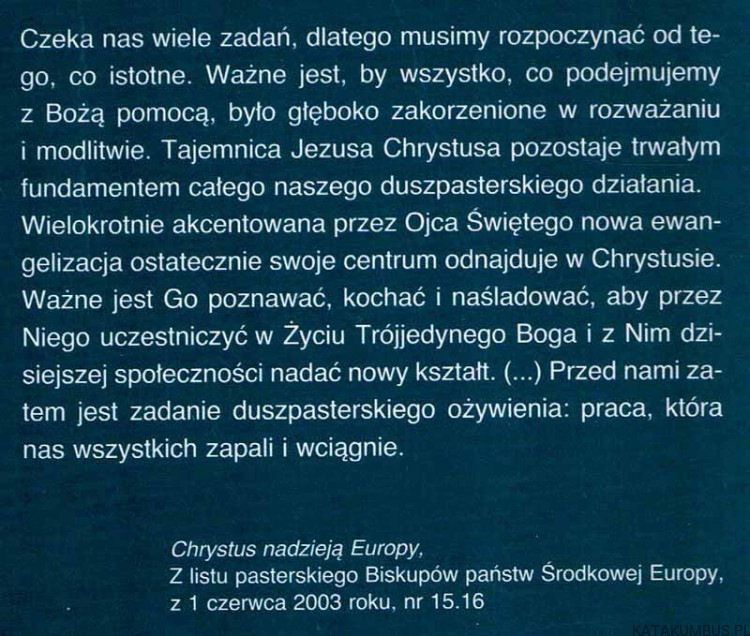 Czeka nas wiele zadań, dlatego musimy rozpoczynać od tego, co istotne. Ważne jest, by wszystko, co podejmujemy z Bożą pomocą, było głęboko zakorzenione w rozważaniu i modlitwie. Tajemnica Jezusa Chrystusa pozostaje trwałym fundamentem całego naszego duszpasterskiego działania. Wielokrotnie akcentowana przez Ojca Świętego nowa ewangelizacja ostatecznie swoje centrum odnajduje w Chrystusie. Ważne jest Go poznawać, kochać i naśladować, aby przez Niego uczestniczyć w Życiu Trójjedynego Boga i z Nim dzisiejszej społeczności nadać nowy kształt. (...) Przed nami zatem jest zadanie duszpasterskiego ożywienia: praca, która nas wszystkich zapali i wciągnie.

Chrystus nadzieją Europy,
Z listu pasterskiego Biskupów państw Środkowej Europy,
z 1 czerwca 2003 roku, nr 15.16

KATAKUMBUS.PL